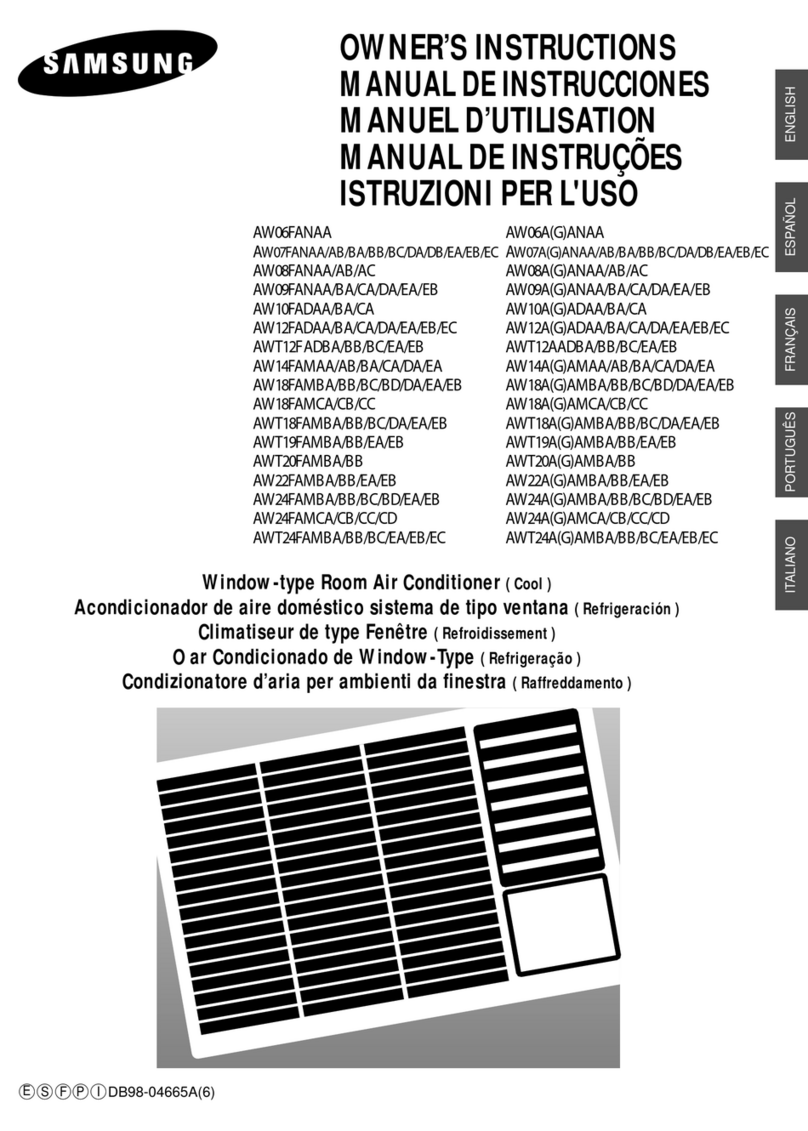 SAMSUNG

OWNER'S INSTRUCTIONS
MANUAL DE INSTRUCCIONES
MANUEL D'UTILISATION
MANUAL DE INSTRUÇÕES
ISTRUZIONI PER L'USO

ENGLISH
ESPAÑOL
FRANÇAIS
PORTUGUÊS
ITALIANO

AW06FANAA
AW07FANAA/AB/BA/BB/BC/DA/DB/EA/EB/EC
AW08FANAA/AB/AC
AW09FANAA/BA/CA/DA/EA/EB
AW10FADAA/BA/CA
AW12FADAA/BA/CA/DA/EA/EB/EC
AWT12FADBA/BB/BC/EA/EB
AW14FAMAA/AB/BA/CA/DA/EA
AW18FAMBA/BB/BC/BD/DA/EA/EB
AW18FAMCA/CB/CC
AWT18FAMBA/BB/BC/DA/EA/EB
AWT19FAMBA/BB/EA/EB
AWT20FAMBA/BB
AW22FAMBA/BB/EA/EB
AW24FAMBA/BB/BC/BD/EA/EB
AW24FAMCA/CB/CC/CD
AWT24FAMBA/BB/BC/EA/EB/EC

AW06A(G)ANAA
AW07A(G)ANAA/AB/BA/BB/BC/DA/DB/EA/EB/EC
AW08A(G)ANAA/AB/AC
AW09A(G)ANAA/BA/CA/DA/EA/EB
AW10A(G)ADAA/BA/CA
AW12A(G)ADAA/BA/CA/DA/EA/EB/EC
AWT12AADBA/BB/BC/EA/EB
AW14A(G)AMAA/AB/BA/CA/DA/EA
AW18A(G)AMBA/BB/BC/BD/DA/EA/EB
AW18A(G)AMCA/CB/CC
AWT18A(G)AMBA/BB/BC/DA/EA/EB
AWT19A(G)AMBA/BB/EA/EB
AWT20A(G)AMBA/BB
AW22A(G)AMBA/BB/EA/EB
AW24A(G)AMBA/BB/BC/BD/EA/EB
AW24A(G)AMCA/CB/CC/CD
AWT24A(G)AMBA/BB/BC/EA/EB/EC

Window-type Room Air Conditioner ( Cool )
Acondicionador de aire doméstico sistema de tipo ventana ( Refrigeración )
Climatiseur de type Fenêtre ( Refroidissement )
O ar Condicionado de Window-Type ( Refrigeração )
Condizionatore d'aria per ambienti da finestra ( Raffreddamento )

Ⓔ Ⓢ Ⓕ Ⓟ Ⓘ DB98-04665A(6)